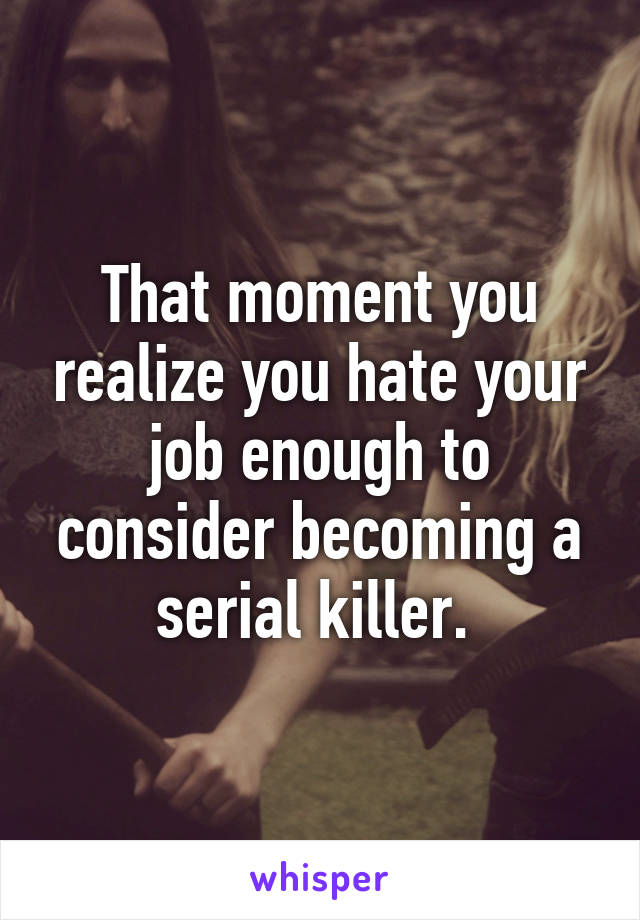 That moment you realize you hate your job enough to consider becoming a serial killer.

whisper